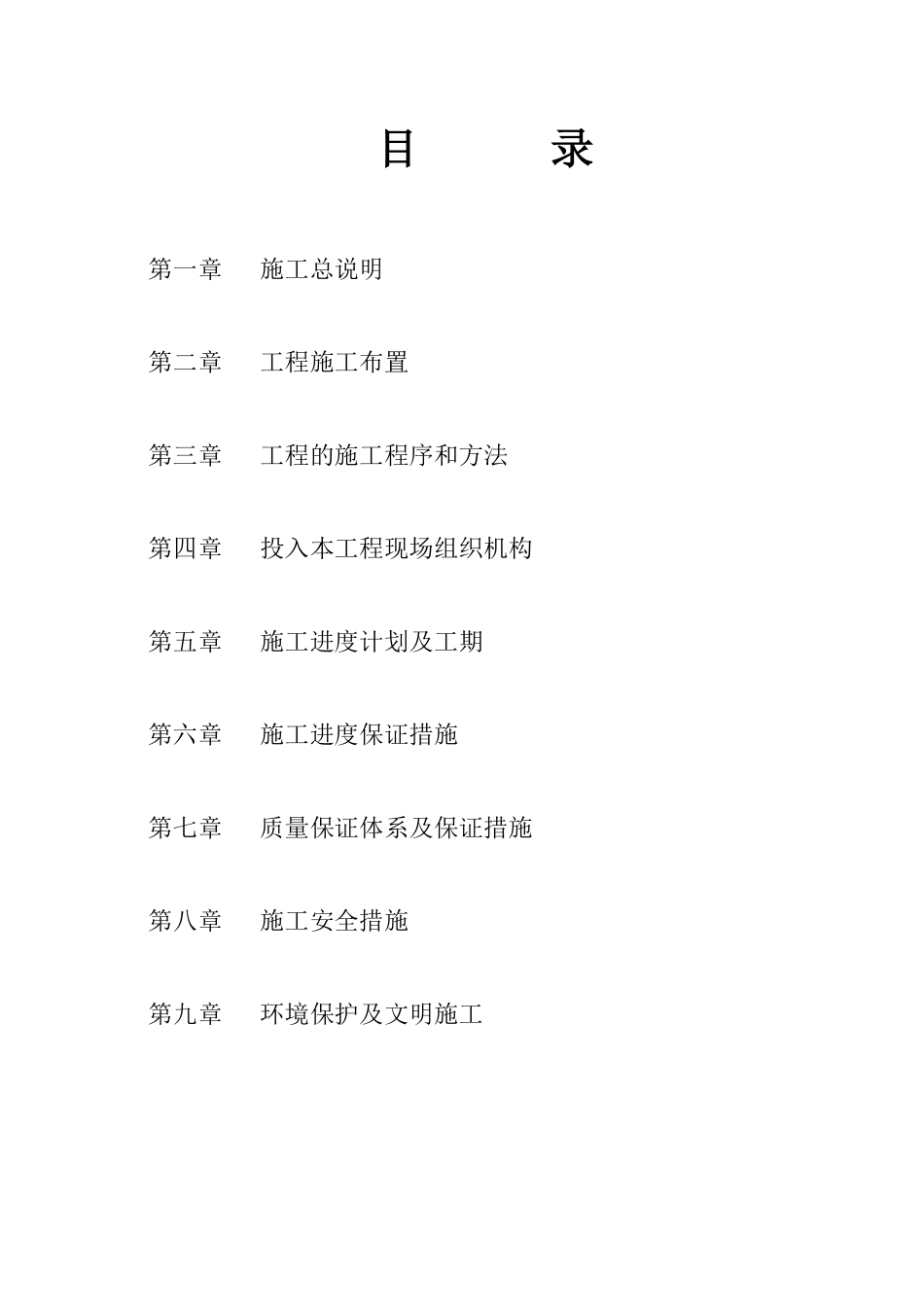 目　　录

第一章　施工总说明

第二章　工程施工布置

第三章　工程的施工程序和方法

第四章　投入本工程现场组织机构

第五章　施工进度计划及工期

第六章　施工进度保证措施

第七章　质量保证体系及保证措施

第八章　施工安全措施

第九章　环境保护及文明施工